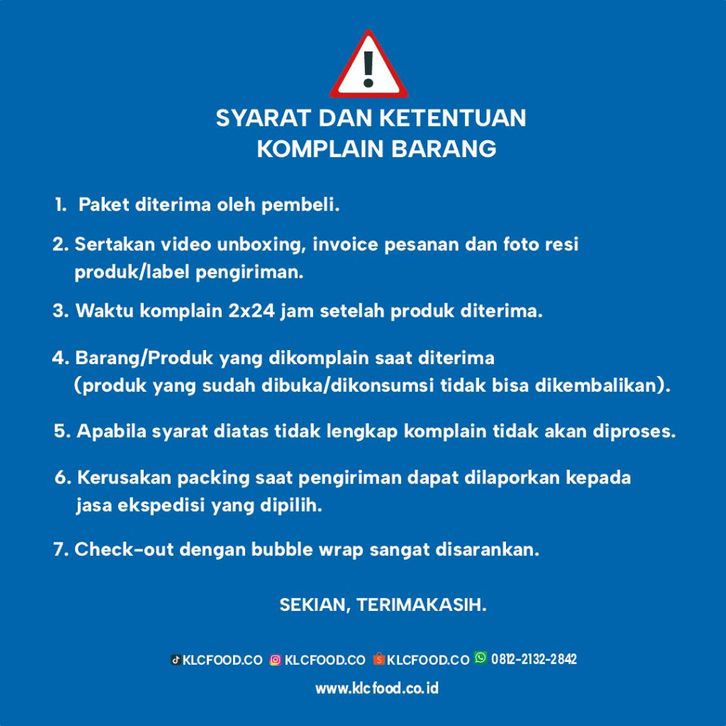 !

SYARAT DAN KETENTUAN
KOMPLAIN BARANG

1. Paket diterima oleh pembeli.

2. Sertakan video unboxing, invoice pesanan dan foto resi produk/label pengiriman.

3. Waktu komplain 2x24 jam setelah produk diterima.

4. Barang/Produk yang dikomplain saat diterima (produk yang sudah dibuka/dikonsumsi tidak bisa dikembalikan).

5. Apabila syarat diatas tidak lengkap komplain tidak akan diproses.

6. Kerusakan packing saat pengiriman dapat dilaporkan kepada jasa ekspedisi yang dipilih.

7. Check-out dengan bubble wrap sangat disarankan.

SEKIAN, TERIMAKASIH.

KLCFOOD.CO KLCFOOD.CO KLCFOOD.CO 0812-2132-2842

www.klcfood.co.id